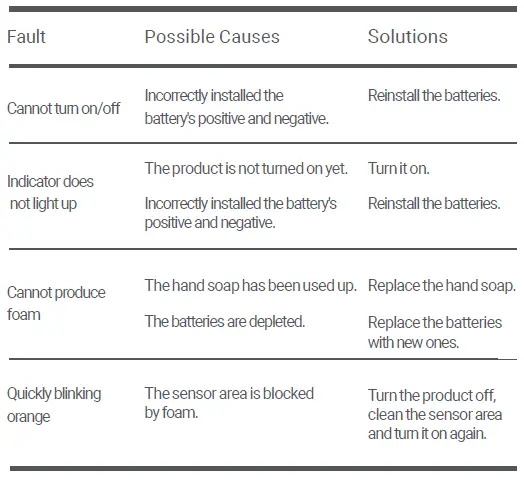 | Fault | Possible Causes | Solutions |
|---|---|---|
| Cannot turn on/off | Incorrectly installed the battery's positive and negative. | Reinstall the batteries. |
| Indicator does not light up | The product is not turned on yet. | Turn it on. |
| | Incorrectly installed the battery's positive and negative. | Reinstall the batteries. |
| Cannot produce foam | The hand soap has been used up. | Replace the hand soap. |
| | The batteries are depleted. | Replace the batteries with new ones. |
| Quickly blinking orange | The sensor area is blocked by foam. | Turn the product off, clean the sensor area and turn it on again. |